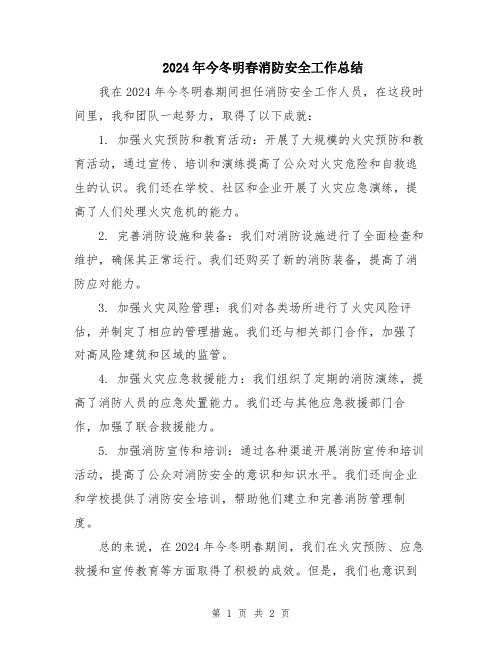 2024年今冬明春消防安全工作总结

我在2024年今冬明春期间担任消防安全工作人员，在这段时间里，我和团队一起努力，取得了以下成就：

1. 加强火灾预防和教育活动：开展了大规模的火灾预防和教育活动，通过宣传、培训和演练提高了公众对火灾危险和自救逃生的认识。我们还在学校、社区和企业开展了火灾应急演练，提高了人们处理火灾危机的能力。

2. 完善消防设施和装备：我们对消防设施进行了全面检查和维护，确保其正常运行。我们还购买了新的消防装备，提高了消防应对能力。

3. 加强火灾风险管理：我们对各类场所进行了火灾风险评估，并制定了相应的管理措施。我们还与相关部门合作，加强了对高风险建筑和区域的监管。

4. 加强火灾应急救援能力：我们组织了定期的消防演练，提高了消防人员的应急处置能力。我们还与其他应急救援部门合作，加强了联合救援能力。

5. 加强消防宣传和培训：通过各种渠道开展消防宣传和培训活动，提高了公众对消防安全的意识和知识水平。我们还向企业和学校提供了消防安全培训，帮助他们建立和完善消防管理制度。

总的来说，在2024年今冬明春期间，我们在火灾预防、应急救援和宣传教育等方面取得了积极的成效。但是，我们也意识到

第 1 页 共 2 页